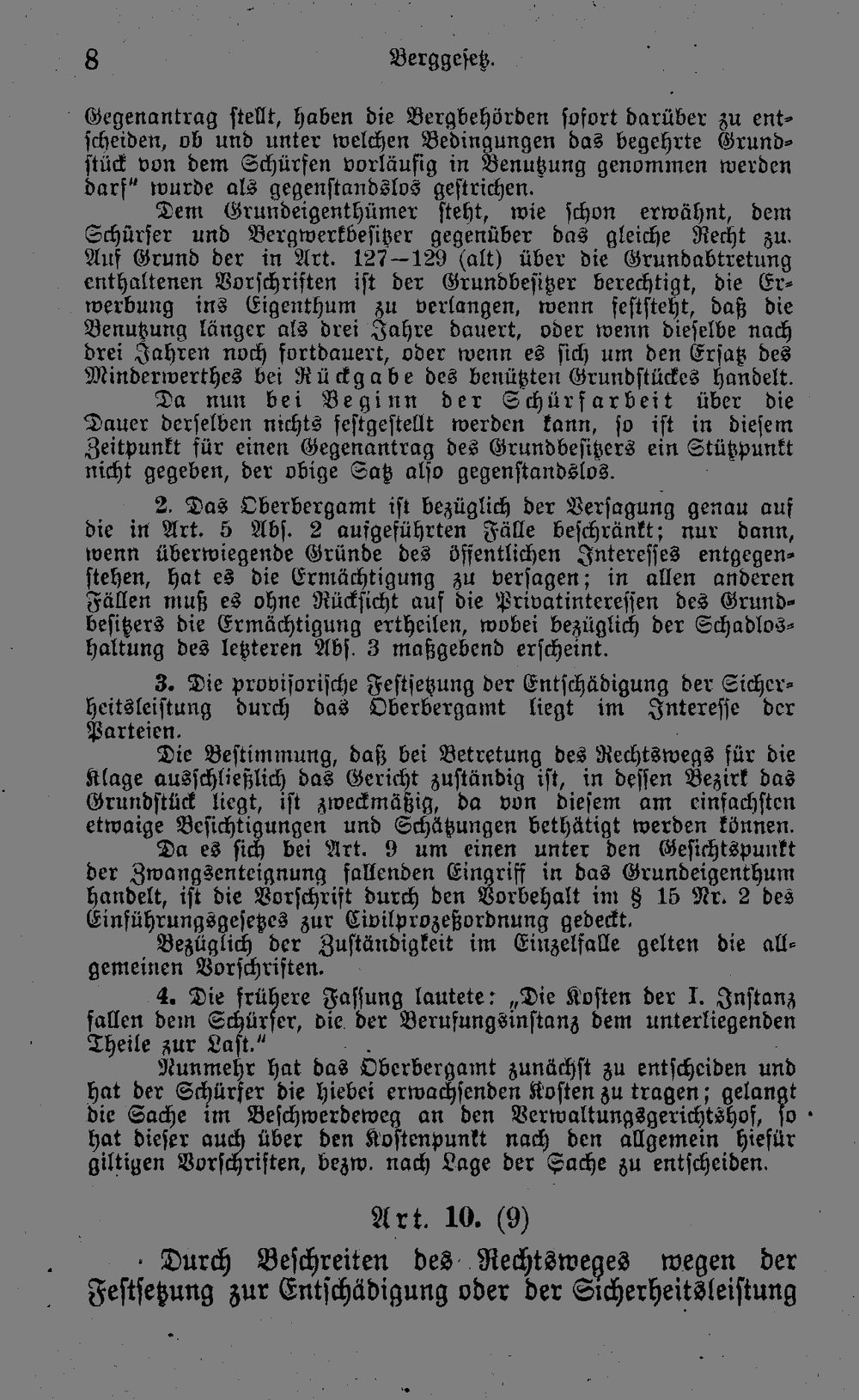 8 Berggesetz.

Gegenantrag stellt, haben die Bergbehörden sofort darüber zu entscheiden, ob und unter welchen Bedingungen das begehrte Grundstück von dem Schürfen vorläufig in Benutzung genommen werden darf" wurde als gegenstandslos gestrichen.

Dem Grundeigenthümer steht, wie schon erwähnt, dem Schürfer und Bergwerkbesitzer gegenüber das gleiche Recht zu. Auf Grund der in Art. 127—129 (alt) über die Grundabtretung enthaltenen Vorschriften ist der Grundbesitzer berechtigt, die Erwerbung ins Eigenthum zu verlangen, wenn feststeht, daß die Benutzung länger als drei Jahre dauert, oder wenn dieselbe nach drei Jahren noch fortdauert, oder wenn es sich um den Ersatz des Minderwerthes bei Rückgabe des benützten Grundstückes handelt.

Da nun bei Beginn der Schürfarbeit über die Dauer derselben nichts festgestellt werden kann, so ist in diesem Zeitpunkt für einen Gegenantrag des Grundbesitzers ein Stützpunkt nicht gegeben, der obige Satz also gegenstandslos.

2. Das Oberbergamt ist bezüglich der Versagung genau auf die in Art. 5 Abs. 2 aufgeführten Fälle beschränkt; nur dann, wenn überwiegende Gründe des öffentlichen Interesses entgegenstehen, hat es die Ermächtigung zu versagen; in allen anderen Fällen muß es ohne Rücksicht auf die Privatinteressen des Grundbesitzers die Ermächtigung ertheilen, wobei bezüglich der Schadloshaltung des letzteren Abs. 3 maßgebend erscheint.

3. Die provisorische Festsetzung der Entschädigung der Sicherheitsleistung durch das Oberbergamt liegt im Interesse der Parteien.

Die Bestimmung, daß bei Betretung des Rechtswegs für die Klage ausschließlich das Gericht zuständig ist, in dessen Bezirk das Grundstück liegt, ist zweckmäßig, da von diesem am einfachsten etwaige Besichtigungen und Schätzungen bethätigt werden können.

Da es sich bei Art. 9 um einen unter den Gesichtspunkt der Zwangsenteignung fallenden Eingriff in das Grundeigenthum handelt, ist die Vorschrift durch den Vorbehalt im § 15 Nr. 2 des Einführungsgesetzes zur Civilprozeßordnung gedeckt.

Bezüglich der Zuständigkeit im Einzelfalle gelten die allgemeinen Vorschriften.

4. Die frühere Fassung lautete: „Die Kosten der I. Instanz fallen dem Schürfer, die der Berufungsinstanz dem unterliegenden Theile zur Last."

Nunmehr hat das Oberbergamt zunächst zu entscheiden und hat der Schürfer die hiebei erwachsenden Kosten zu tragen; gelangt die Sache im Beschwerdeweg an den Verwaltungsgerichtshof, so hat dieser auch über den Kostenpunkt nach den allgemein hiefür giltigen Vorschriften, bezw. nach Lage der Sache zu entscheiden.

Art. 10. (9)

Durch Beschreiten des Rechtsweges wegen der Festsetzung zur Entschädigung oder der Sicherheitsleistung